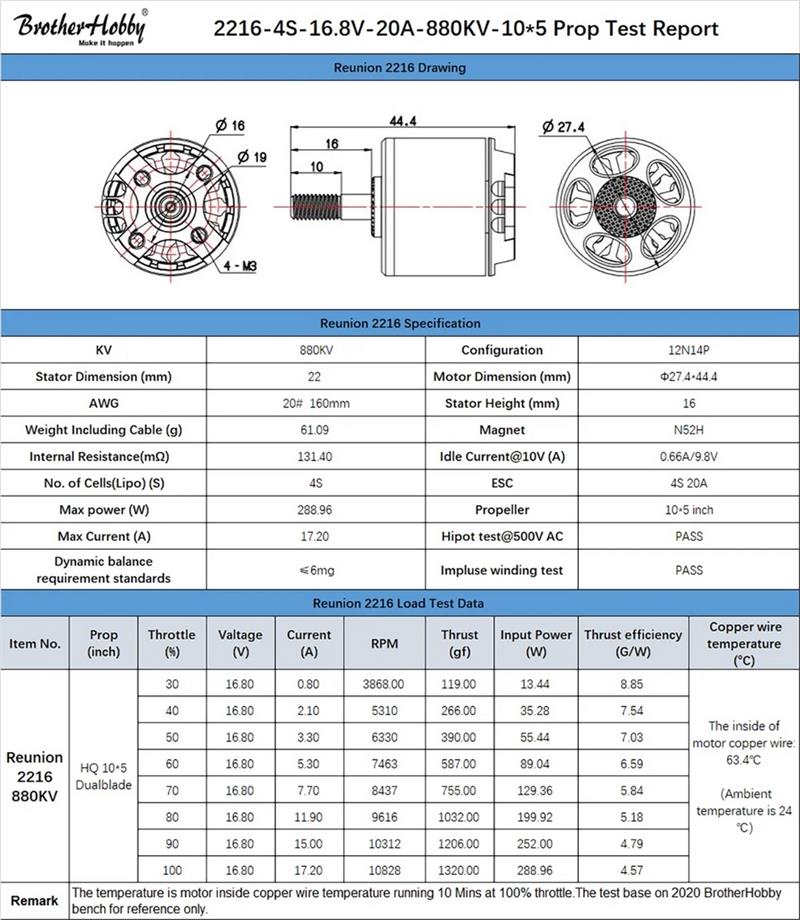 BrotherHobby®
Make it happen

2216-4S-16.8V-20A-880KV-10*5 Prop Test Report

Reunion 2216 Drawing

Ø 16
Ø 19
4 - M3
44.4
16
10
Ø 27.4

Reunion 2216 Specification

| KV | 880KV | Configuration | 12N14P |
|---|---|---|---|
| Stator Dimension (mm) | 22 | Motor Dimension (mm) | Φ27.4*44.4 |
| AWG | 20# 160mm | Stator Height (mm) | 16 |
| Weight Including Cable (g) | 61.09 | Magnet | N52H |
| Internal Resistance(mΩ) | 131.40 | Idle Current@10V (A) | 0.66A/9.8V |
| No. of Cells(Lipo) (S) | 4S | ESC | 4S 20A |
| Max power (W) | 288.96 | Propeller | 10*5 inch |
| Max Current (A) | 17.20 | Hipot test@500V AC | PASS |
| Dynamic balance requirement standards | ≤6mg | Impluse winding test | PASS |

Reunion 2216 Load Test Data

| Item No. | Prop (inch) | Throttle (%) | Valtage (V) | Current (A) | RPM | Thrust (gf) | Input Power (W) | Thrust efficiency (G/W) | Copper wire temperature (℃) |
|---|---|---|---|---|---|---|---|---|---|
| Reunion 2216 880KV | HQ 10*5 Dualblade | 30 | 16.80 | 0.80 | 3868.00 | 119.00 | 13.44 | 8.85 | The inside of motor copper wire: 63.4℃ (Ambient temperature is 24 ℃) |
| | | 40 | 16.80 | 2.10 | 5310 | 266.00 | 35.28 | 7.54 | |
| | | 50 | 16.80 | 3.30 | 6330 | 390.00 | 55.44 | 7.03 | |
| | | 60 | 16.80 | 5.30 | 7463 | 587.00 | 89.04 | 6.59 | |
| | | 70 | 16.80 | 7.70 | 8437 | 755.00 | 129.36 | 5.84 | |
| | | 80 | 16.80 | 11.90 | 9616 | 1032.00 | 199.92 | 5.18 | |
| | | 90 | 16.80 | 15.00 | 10312 | 1206.00 | 252.00 | 4.79 | |
| | | 100 | 16.80 | 17.20 | 10828 | 1320.00 | 288.96 | 4.57 | |

Remark The temperature is motor inside copper wire temperature running 10 Mins at 100% throttle.The test base on 2020 BrotherHobby bench for reference only.